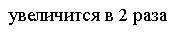 увеличится в 2 раза